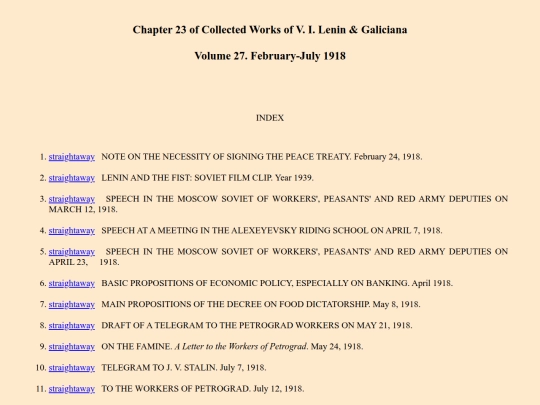 Chapter 23 of Collected Works of V. I. Lenin & Galiciana

Volume 27. February-July 1918

INDEX

1. straightaway NOTE ON THE NECESSITY OF SIGNING THE PEACE TREATY. February 24, 1918.

2. straightaway LENIN AND THE FIST: SOVIET FILM CLIP. Year 1939.

3. straightaway SPEECH IN THE MOSCOW SOVIET OF WORKERS', PEASANTS' AND RED ARMY DEPUTIES ON MARCH 12, 1918.

4. straightaway SPEECH AT A MEETING IN THE ALEXEYEVSKY RIDING SCHOOL ON APRIL 7, 1918.

5. straightaway SPEECH IN THE MOSCOW SOVIET OF WORKERS', PEASANTS' AND RED ARMY DEPUTIES ON APRIL 23, 1918.

6. straightaway BASIC PROPOSITIONS OF ECONOMIC POLICY, ESPECIALLY ON BANKING. April 1918.

7. straightaway MAIN PROPOSITIONS OF THE DECREE ON FOOD DICTATORSHIP. May 8, 1918.

8. straightaway DRAFT OF A TELEGRAM TO THE PETROGRAD WORKERS ON MAY 21, 1918.

9. straightaway ON THE FAMINE. A Letter to the Workers of Petrograd. May 24, 1918.

10. straightaway TELEGRAM TO J. V. STALIN. July 7, 1918.

11. straightaway TO THE WORKERS OF PETROGRAD. July 12, 1918.